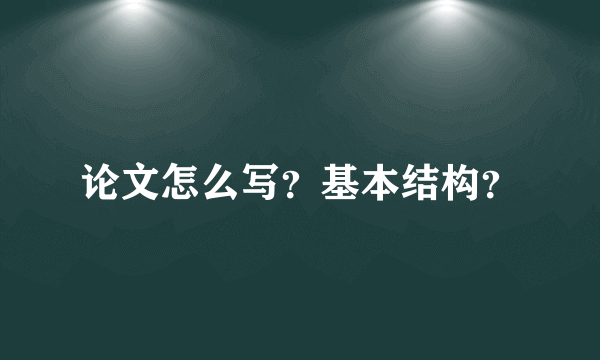 论文怎么写？基本结构？